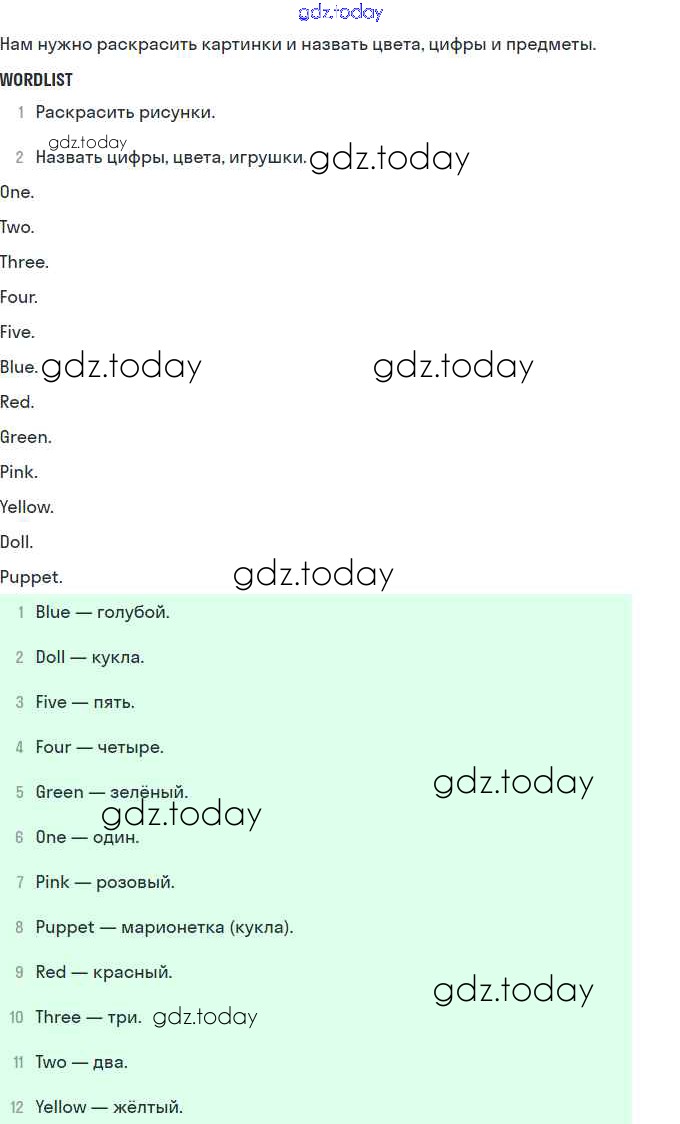 Нам нужно раскрасить картинки и назвать цвета, цифры и предметы.

WORDLIST

1 Раскрасить рисунки.

2 Назвать цифры, цвета, игрушки.

One.

Two.

Three.

Four.

Five.

Blue.

Red.

Green.

Pink.

Yellow.

Doll.

Puppet.

1 Blue — голубой.

2 Doll — кукла.

3 Five — пять.

4 Four — четыре.

5 Green — зелёный.

6 One — один.

7 Pink — розовый.

8 Puppet — марионетка (кукла).

9 Red — красный.

10 Three — три.

11 Two — два.

12 Yellow — жёлтый.

gdz.today